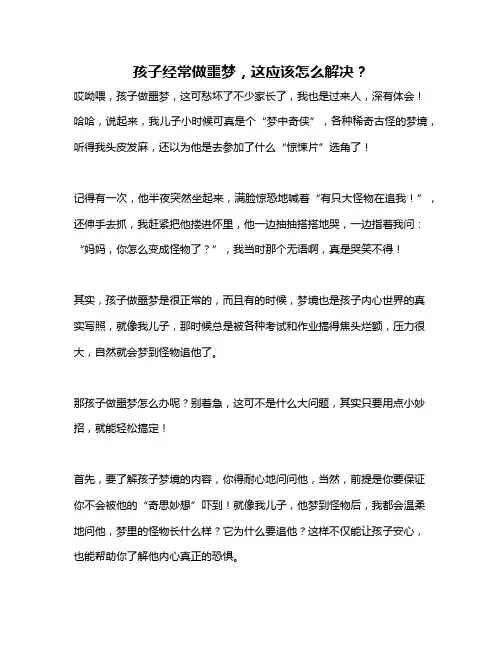 孩子经常做噩梦，这应该怎么解决？

哎呦喂，孩子做噩梦，这可愁坏了不少家长了，我也是过来人，深有体会！哈哈，说起来，我儿子小时候可真是个“梦中奇侠”，各种稀奇古怪的梦境，听得我头皮发麻，还以为他是去参加了什么“惊悚片”选角了！

记得有一次，他半夜突然坐起来，满脸惊恐地喊着“有只大怪物在追我！”，还伸手去抓，我赶紧把他搂进怀里，他一边抽抽搭搭地哭，一边指着我问：“妈妈，你怎么变成怪物了？”，我当时那个无语啊，真是哭笑不得！

其实，孩子做噩梦是很正常的，而且有的时候，梦境也是孩子内心世界的真实写照，就像我儿子，那时候总是被各种考试和作业搞得焦头烂额，压力很大，自然就会梦到怪物追他了。

那孩子做噩梦怎么办呢？别着急，这可不是什么大问题，其实只要用点小妙招，就能轻松搞定！

首先，要了解孩子梦境的内容，你得耐心地问问他，当然，前提是你要保证你不会被他的“奇思妙想”吓到！就像我儿子，他梦到怪物后，我都会温柔地问他，梦里的怪物长什么样？它为什么要追他？这样不仅能让孩子安心，也能帮助你了解他内心真正的恐惧。